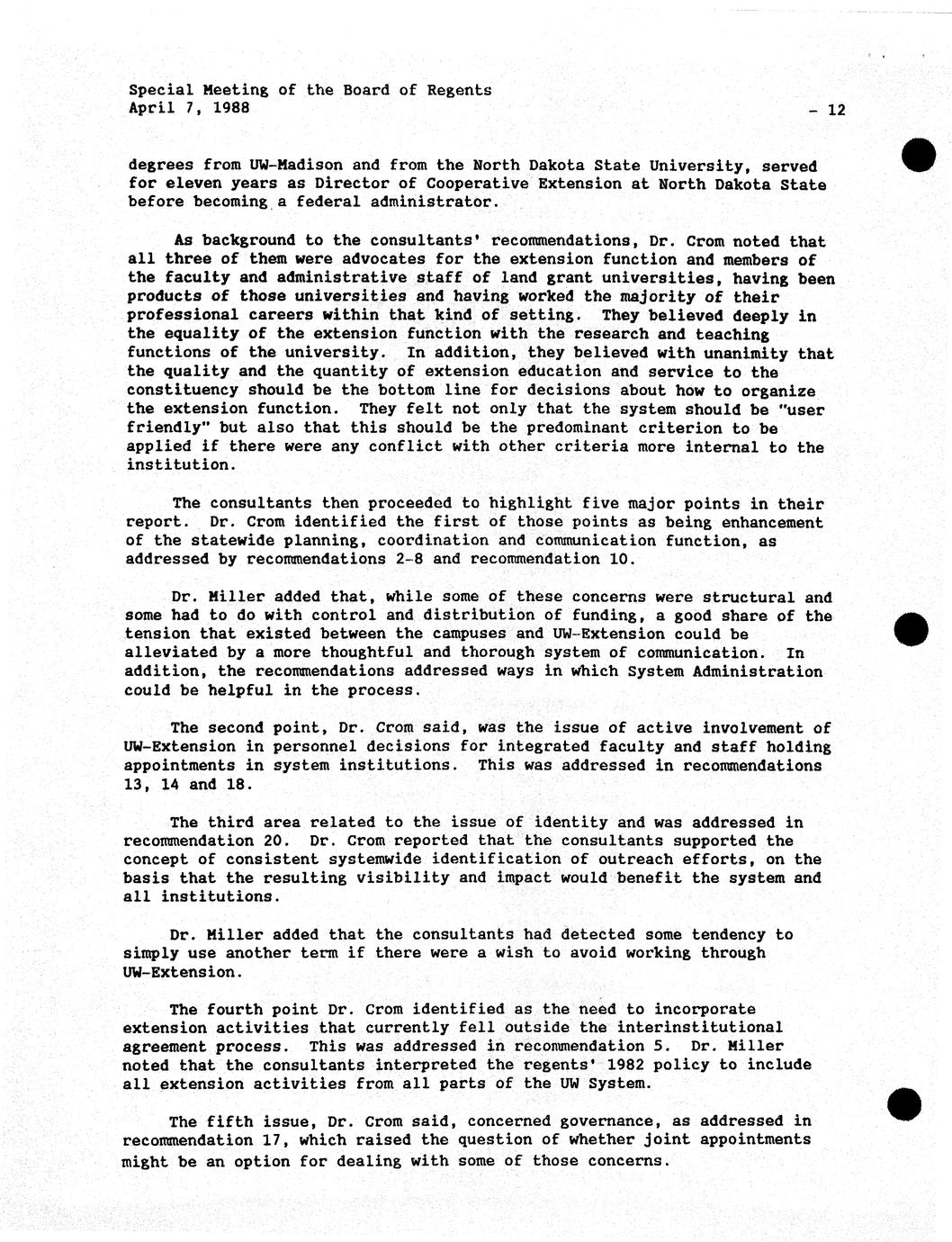 Special Meeting of the Board of Regents
April 7, 1988 - 12

degrees from UW-Madison and from the North Dakota State University, served for eleven years as Director of Cooperative Extension at North Dakota State before becoming a federal administrator.

As background to the consultants' recommendations, Dr. Crom noted that all three of them were advocates for the extension function and members of the faculty and administrative staff of land grant universities, having been products of those universities and having worked the majority of their professional careers within that kind of setting. They believed deeply in the equality of the extension function with the research and teaching functions of the university. In addition, they believed with unanimity that the quality and the quantity of extension education and service to the constituency should be the bottom line for decisions about how to organize the extension function. They felt not only that the system should be "user friendly" but also that this should be the predominant criterion to be applied if there were any conflict with other criteria more internal to the institution.

The consultants then proceeded to highlight five major points in their report. Dr. Crom identified the first of those points as being enhancement of the statewide planning, coordination and communication function, as addressed by recommendations 2-8 and recommendation 10.

Dr. Miller added that, while some of these concerns were structural and some had to do with control and distribution of funding, a good share of the tension that existed between the campuses and UW-Extension could be alleviated by a more thoughtful and thorough system of communication. In addition, the recommendations addressed ways in which System Administration could be helpful in the process.

The second point, Dr. Crom said, was the issue of active involvement of UW-Extension in personnel decisions for integrated faculty and staff holding appointments in system institutions. This was addressed in recommendations 13, 14 and 18.

The third area related to the issue of identity and was addressed in recommendation 20. Dr. Crom reported that the consultants supported the concept of consistent systemwide identification of outreach efforts, on the basis that the resulting visibility and impact would benefit the system and all institutions.

Dr. Miller added that the consultants had detected some tendency to simply use another term if there were a wish to avoid working through UW-Extension.

The fourth point Dr. Crom identified as the need to incorporate extension activities that currently fell outside the interinstitutional agreement process. This was addressed in recommendation 5. Dr. Miller noted that the consultants interpreted the regents' 1982 policy to include all extension activities from all parts of the UW System.

The fifth issue, Dr. Crom said, concerned governance, as addressed in recommendation 17, which raised the question of whether joint appointments might be an option for dealing with some of those concerns.